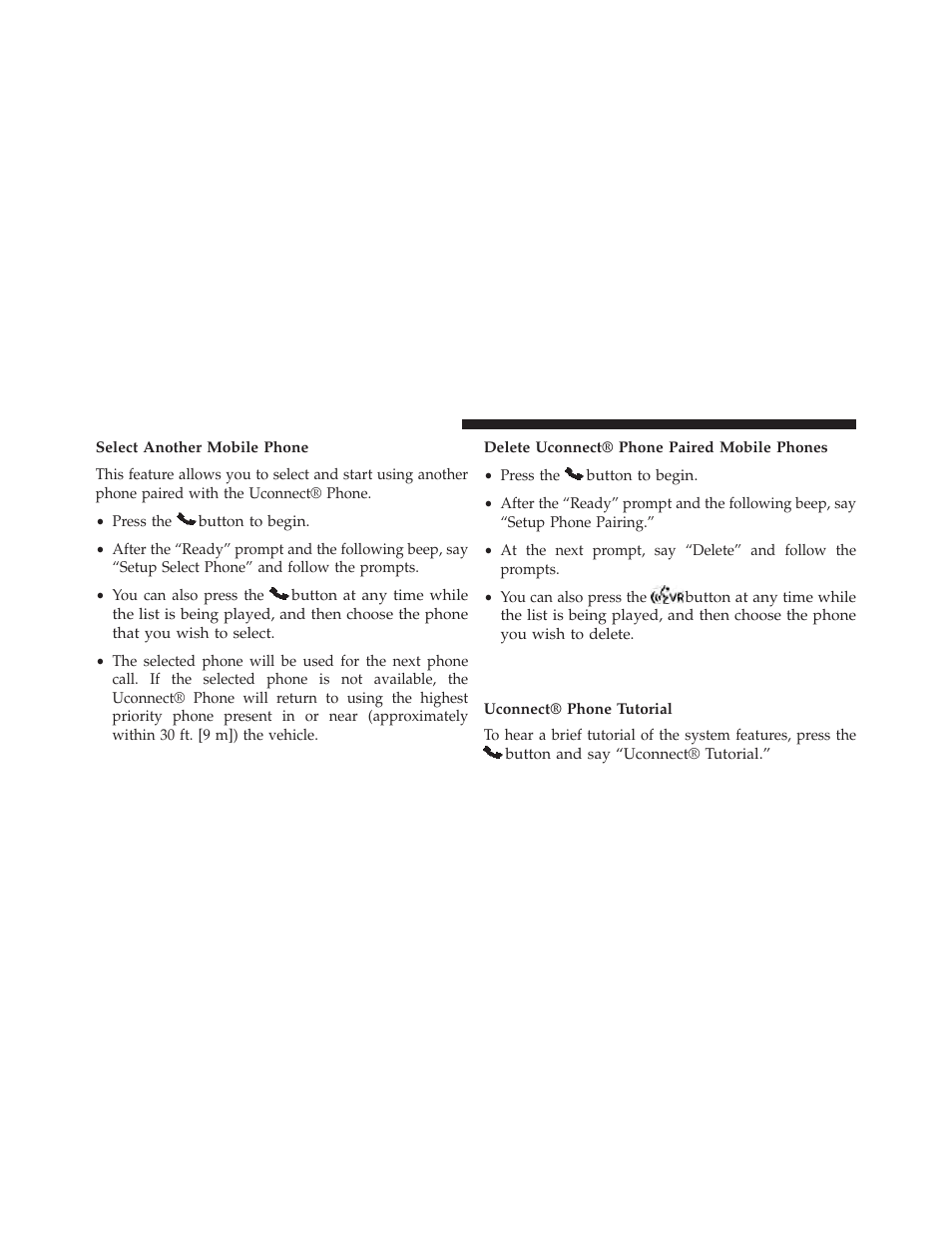 Select Another Mobile Phone

This feature allows you to select and start using another phone paired with the Uconnect® Phone.

• Press the button to begin.

• After the “Ready” prompt and the following beep, say “Setup Select Phone” and follow the prompts.

• You can also press the button at any time while the list is being played, and then choose the phone that you wish to select.

• The selected phone will be used for the next phone call. If the selected phone is not available, the Uconnect® Phone will return to using the highest priority phone present in or near (approximately within 30 ft. [9 m]) the vehicle.

Delete Uconnect® Phone Paired Mobile Phones

• Press the button to begin.

• After the “Ready” prompt and the following beep, say “Setup Phone Pairing.”

• At the next prompt, say “Delete” and follow the prompts.

• You can also press the VR button at any time while the list is being played, and then choose the phone you wish to delete.

Uconnect® Phone Tutorial

To hear a brief tutorial of the system features, press the button and say “Uconnect® Tutorial.”